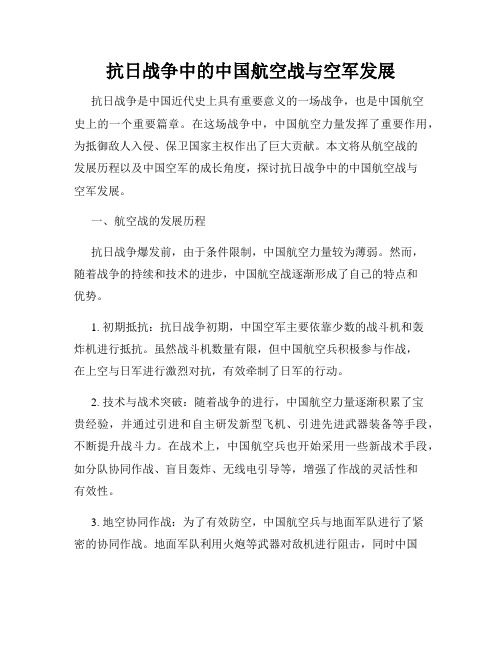 抗日战争中的中国航空战与空军发展

抗日战争是中国近代史上具有重要意义的一场战争，也是中国航空史上的一个重要篇章。在这场战争中，中国航空力量发挥了重要作用，为抵御敌人入侵、保卫国家主权作出了巨大贡献。本文将从航空战的发展历程以及中国空军的成长角度，探讨抗日战争中的中国航空战与空军发展。

一、航空战的发展历程

抗日战争爆发前，由于条件限制，中国航空力量较为薄弱。然而，随着战争的持续和技术的进步，中国航空战逐渐形成了自己的特点和优势。

1. 初期抵抗：抗日战争初期，中国空军主要依靠少数的战斗机和轰炸机进行抵抗。虽然战斗机数量有限，但中国航空兵积极参与作战，在上空与日军进行激烈对抗，有效牵制了日军的行动。

2. 技术与战术突破：随着战争的进行，中国航空力量逐渐积累了宝贵经验，并通过引进和自主研发新型飞机、引进先进武器装备等手段，不断提升战斗力。在战术上，中国航空兵也开始采用一些新战术手段，如分队协同作战、盲目轰炸、无线电引导等，增强了作战的灵活性和有效性。

3. 地空协同作战：为了有效防空，中国航空兵与地面军队进行了紧密的协同作战。地面军队利用火炮等武器对敌机进行阻击，同时中国